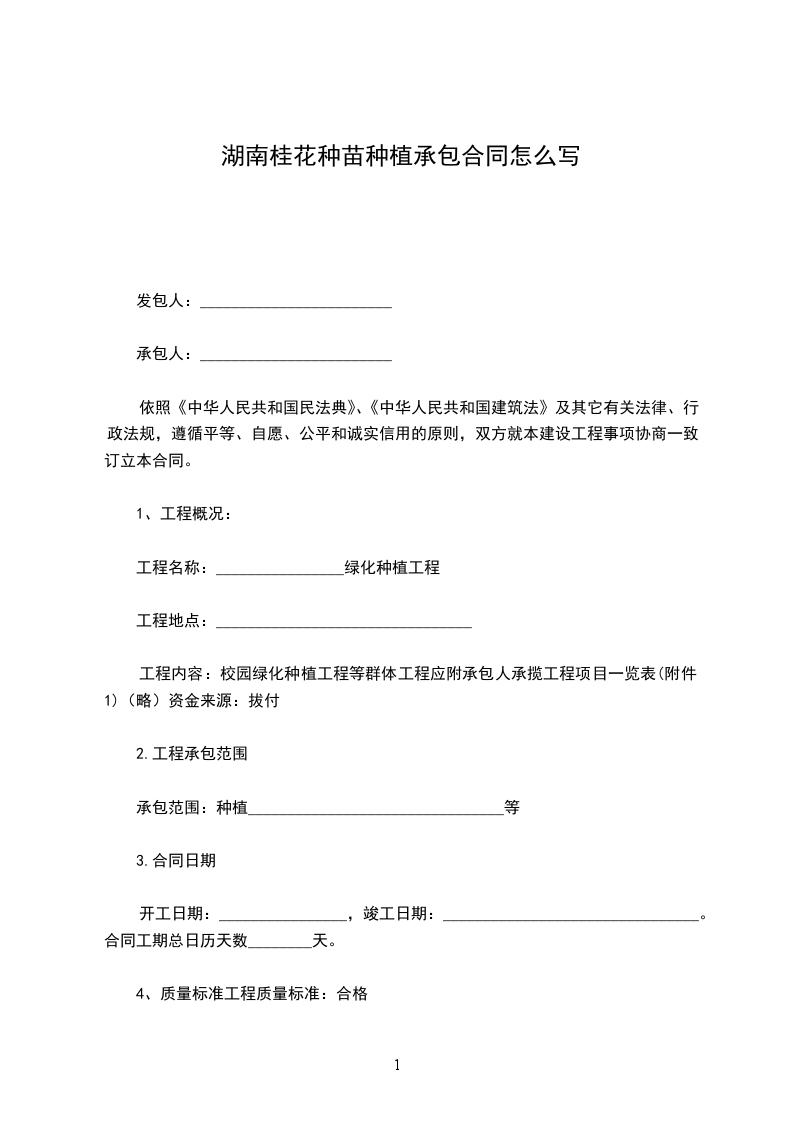 湖南桂花种苗种植承包合同怎么写

发包人：________________________

承包人：________________________

依照《中华人民共和国民法典》、《中华人民共和国建筑法》及其它有关法律、行政法规，遵循平等、自愿、公平和诚实信用的原则，双方就本建设工程事项协商一致订立本合同。

1、工程概况：

工程名称：________________绿化种植工程

工程地点：________________________________

工程内容：校园绿化种植工程等群体工程应附承包人承揽工程项目一览表(附件1)（略）资金来源：拔付

2.工程承包范围

承包范围：种植________________________________等

3.合同日期

开工日期：________________，竣工日期：________________________________。合同工期总日历天数________天。

4、质量标准工程质量标准：合格

1